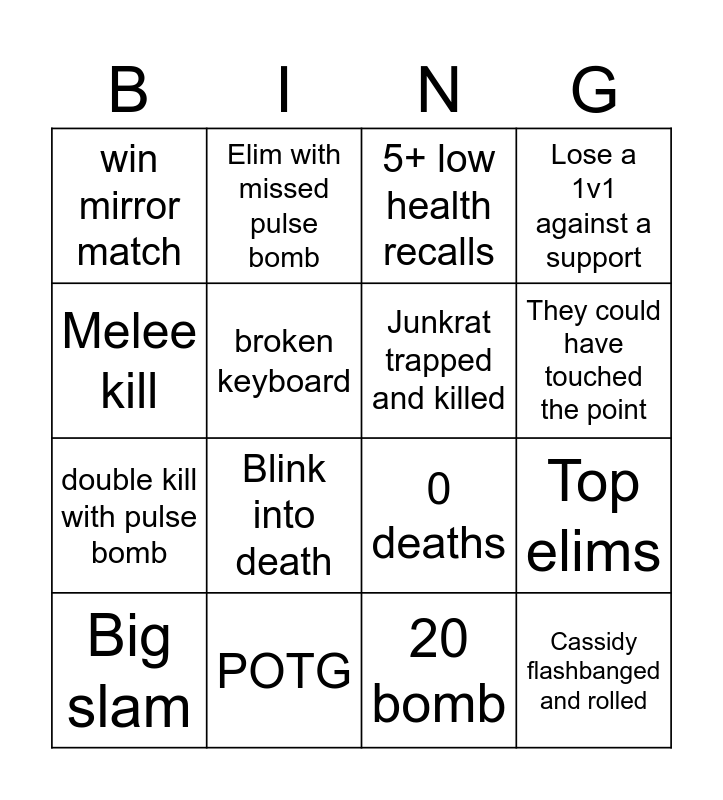 | B | I | N | G |
|---|---|---|---|
| win mirror match | Elim with missed pulse bomb | 5+ low health recalls | Lose a 1v1 against a support |
| Melee kill | broken keyboard | Junkrat trapped and killed | They could have touched the point |
| double kill with pulse bomb | Blink into death | 0 deaths | Top elims |
| Big slam | POTG | 20 bomb | Cassidy flashbanged and rolled |